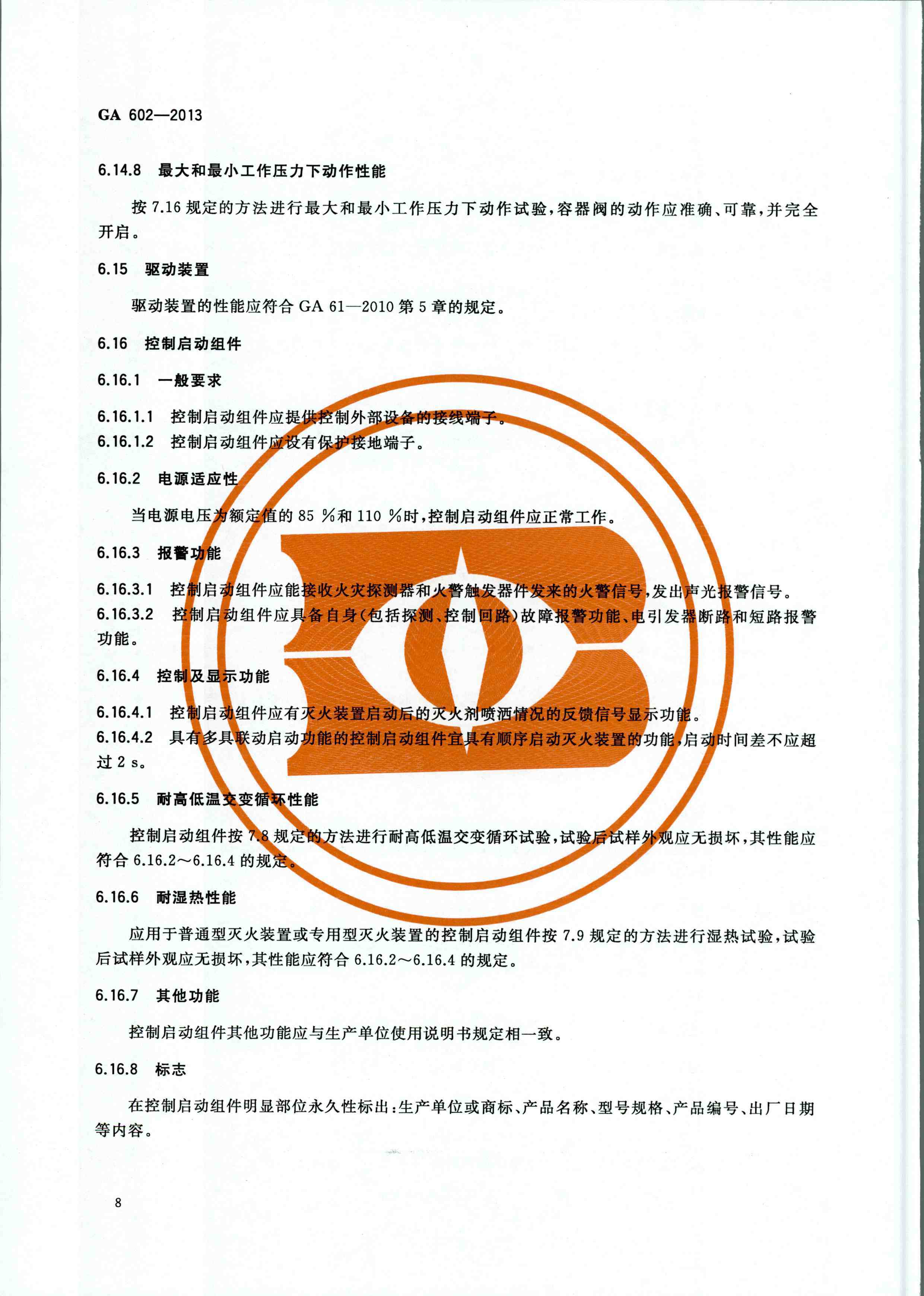 GA 602—2013

6.14.8 最大和最小工作压力下动作性能

按 7.16 规定的方法进行最大和最小工作压力下动作试验，容器阀的动作应准确、可靠，并完全开启。

6.15 驱动装置

驱动装置的性能应符合 GA 61—2010 第 5 章的规定。

6.16 控制启动组件

6.16.1 一般要求

6.16.1.1 控制启动组件应提供控制外部设备的接线端子。

6.16.1.2 控制启动组件应设有保护接地端子。

6.16.2 电源适应性

当电源电压为额定值的 85 %和 110 %时，控制启动组件应正常工作。

6.16.3 报警功能

6.16.3.1 控制启动组件应能接收火灾探测器和火警触发器件发来的火警信号，发出声光报警信号。

6.16.3.2 控制启动组件应具备自身(包括探测、控制回路)故障报警功能、电引发器断路和短路报警功能。

6.16.4 控制及显示功能

6.16.4.1 控制启动组件应有灭火装置启动后的灭火剂喷洒情况的反馈信号显示功能。

6.16.4.2 具有多具联动启动功能的控制启动组件宜具有顺序启动灭火装置的功能，启动时间差不应超过 2 s。

6.16.5 耐高低温交变循环性能

控制启动组件按 7.8 规定的方法进行耐高低温交变循环试验，试验后试样外观应无损坏，其性能应符合 6.16.2～6.16.4 的规定。

6.16.6 耐湿热性能

应用于普通型灭火装置或专用型灭火装置的控制启动组件按 7.9 规定的方法进行湿热试验，试验后试样外观应无损坏，其性能应符合 6.16.2～6.16.4 的规定。

6.16.7 其他功能

控制启动组件其他功能应与生产单位使用说明书规定相一致。

6.16.8 标志

在控制启动组件明显部位永久性标出：生产单位或商标、产品名称、型号规格、产品编号、出厂日期等内容。

8